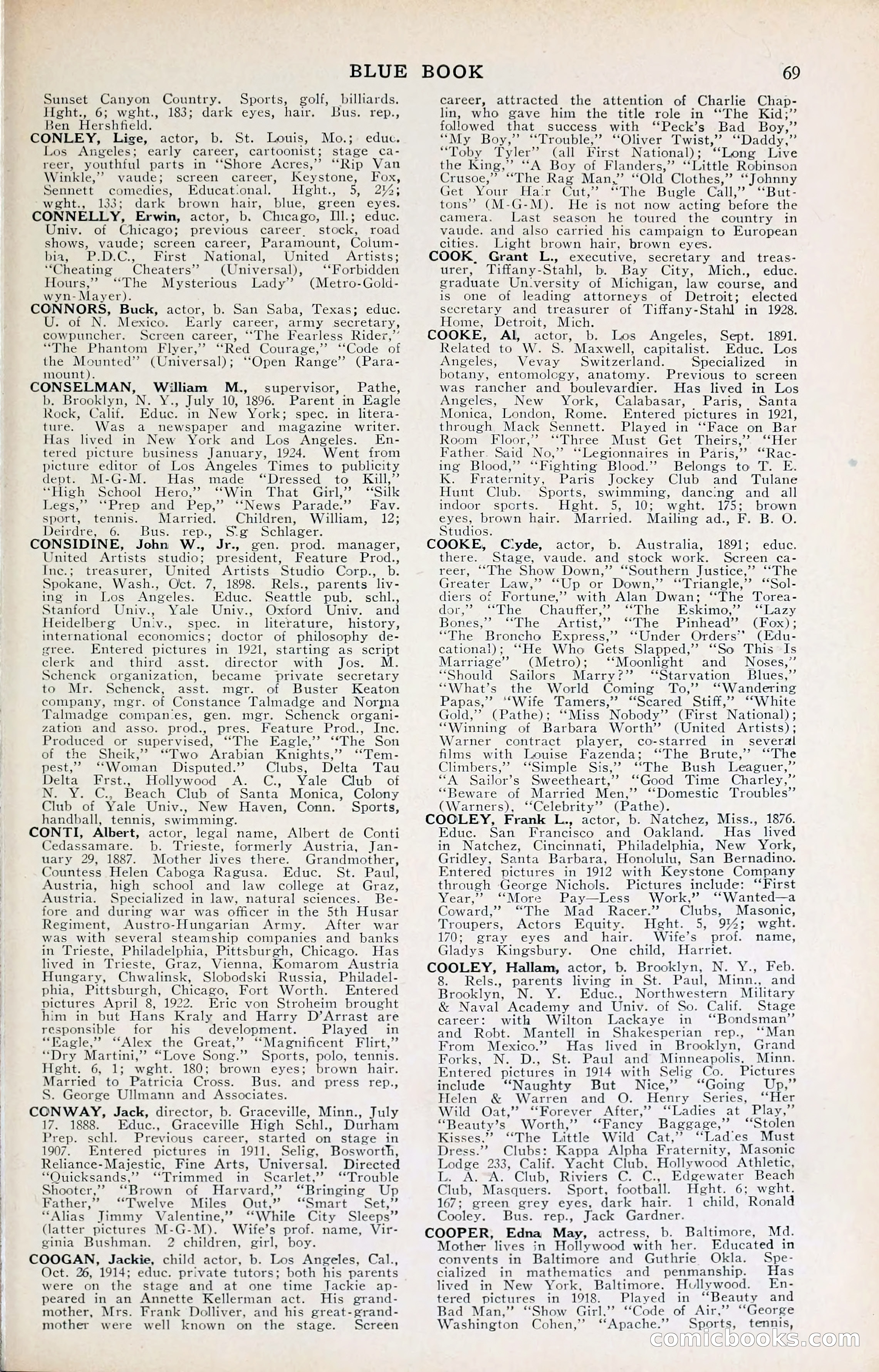 BLUE BOOK 69

Sunset Canyon Country. Sports, golf, billiards. Hght., 6; wght., 183; dark eyes, hair. Bus. rep., Ben Hershfield.

CONLEY, Lige, actor, b. St. Louis, Mo.; educ. Los Angeles; early career, cartoonist; stage career, youthful parts in "Shore Acres," "Rip Van Winkle," vaude; screen career, Keystone, Fox, Sennett comedies, Educational. Hght., 5, 2½; wght., 133; dark brown hair, blue, green eyes.

CONNELLY, Erwin, actor, b. Chicago, Ill.; educ. Univ. of Chicago; previous career, stock, road shows, vaude; screen career, Paramount, Columbia, P.D.C., First National, United Artists; "Cheating Cheaters" (Universal), "Forbidden Hours," "The Mysterious Lady" (Metro-Goldwyn-Mayer).

CONNORS, Buck, actor, b. San Saba, Texas; educ. U. of N. Mexico. Early career, army secretary, cowpuncher. Screen career, "The Fearless Rider," "The Phantom Flyer," "Red Courage," "Code of the Mounted" (Universal); "Open Range" (Paramount).

CONSELMAN, William M., supervisor, Pathe, b. Brooklyn, N. Y., July 10, 1896. Parent in Eagle Rock, Calif. Educ. in New York; spec. in literature. Was a newspaper and magazine writer. Has lived in New York and Los Angeles. Entered picture business January, 1924. Went from picture editor of Los Angeles Times to publicity dept. M-G-M. Has made "Dressed to Kill," "High School Hero," "Win That Girl," "Silk Legs," "Prep and Pep," "News Parade." Fav. sport, tennis. Married. Children, William, 12; Deirdre, 6. Bus. rep., Sig Schlager.

CONSIDINE, John W., Jr., gen. prod. manager, United Artists studio; president, Feature Prod., Inc.; treasurer, United Artists Studio Corp., b. Spokane, Wash., Oct. 7, 1898. Rels., parents living in Los Angeles. Educ. Seattle pub. schl., Stanford Univ., Yale Univ., Oxford Univ. and Heidelberg Univ., spec. in literature, history, international economics; doctor of philosophy degree. Entered pictures in 1921, starting as script clerk and third asst. director with Jos. M. Schenck organization, became private secretary to Mr. Schenck, asst. mgr. of Buster Keaton company, mgr. of Constance Talmadge and Norma Talmadge companies, gen. mgr. Schenck organization and asso. prod., pres. Feature Prod., Inc. Produced or supervised, "The Eagle," "The Son of the Sheik," "Two Arabian Knights," "Tempest," "Woman Disputed." Clubs, Delta Tau Delta Frst., Hollywood A. C., Yale Club of N. Y. C., Beach Club of Santa Monica, Colony Club of Yale Univ., New Haven, Conn. Sports, handball, tennis, swimming.

CONTI, Albert, actor, legal name, Albert de Conti Cedassamare. b. Trieste, formerly Austria, January 29, 1887. Mother lives there. Grandmother, Countess Helen Caboga Ragusa. Educ. St. Paul, Austria, high school and law college at Graz, Austria. Specialized in law, natural sciences. Before and during war was officer in the 5th Husar Regiment, Austro-Hungarian Army. After war was with several steamship companies and banks in Trieste, Philadelphia, Pittsburgh, Chicago. Has lived in Trieste, Graz, Vienna, Komarom Austria Hungary, Chwalinsk, Slobodski Russia, Philadelphia, Pittsburgh, Chicago, Fort Worth. Entered pictures April 8, 1922. Eric von Stroheim brought him in but Hans Kraly and Harry D'Arrast are responsible for his development. Played in "Eagle," "Alex the Great," "Magnificent Flirt," "Dry Martini," "Love Song." Sports, polo, tennis. Hght. 6, 1; wght. 180; brown eyes; brown hair. Married to Patricia Cross. Bus. and press rep., S. George Ullmann and Associates.

CONWAY, Jack, director, b. Graceville, Minn., July 17. 1888. Educ., Graceville High Schl., Durham Prep. schl. Previous career, started on stage in 1907. Entered pictures in 1911, Selig, Bosworth, Reliance-Majestic, Fine Arts, Universal. Directed "Quicksands," "Trimmed in Scarlet," "Trouble Shooter," "Brown of Harvard," "Bringing Up Father," "Twelve Miles Out," "Smart Set," "Alias Jimmy Valentine," "While City Sleeps" (latter pictures M-G-M). Wife's prof. name, Virginia Bushman. 2 children, girl, boy.

COOGAN, Jackie, child actor, b. Los Angeles, Cal., Oct. 26, 1914; educ. private tutors; both his parents were on the stage and at one time Jackie appeared in an Annette Kellerman act. His grandmother, Mrs. Frank Dolliver, and his great-grandmother were well known on the stage. Screen career, attracted the attention of Charlie Chaplin, who gave him the title role in "The Kid;" followed that success with "Peck's Bad Boy," "My Boy," "Trouble," "Oliver Twist," "Daddy," "Toby Tyler" (all First National); "Long Live the King," "A Boy of Flanders," "Little Robinson Crusoe," "The Rag Man," "Old Clothes," "Johnny Get Your Hair Cut," "The Bugle Call," "Buttons" (M-G-M). He is not now acting before the camera. Last season he toured the country in vaude. and also carried his campaign to European cities. Light brown hair, brown eyes.

COOK, Grant L., executive, secretary and treasurer, Tiffany-Stahl, b. Bay City, Mich., educ. graduate University of Michigan, law course, and is one of leading attorneys of Detroit; elected secretary and treasurer of Tiffany-Stahl in 1928. Home, Detroit, Mich.

COOKE, Al, actor, b. Los Angeles, Sept. 1891. Related to W. S. Maxwell, capitalist. Educ. Los Angeles, Vevay Switzerland. Specialized in botany, entomology, anatomy. Previous to screen was rancher and boulevardier. Has lived in Los Angeles, New York, Calabasar, Paris, Santa Monica, London, Rome. Entered pictures in 1921, through Mack Sennett. Played in "Face on Bar Room Floor," "Three Must Get Theirs," "Her Father Said No," "Legionnaires in Paris," "Racing Blood," "Fighting Blood." Belongs to T. E. K. Fraternity, Paris Jockey Club and Tulane Hunt Club. Sports, swimming, dancing and all indoor sports. Hght. 5, 10; wght. 175; brown eyes, brown hair. Married. Mailing ad., F. B. O. Studios.

COOKE, Clyde, actor, b. Australia, 1891; educ. there. Stage, vaude. and stock work. Screen career, "The Show Down," "Southern Justice," "The Greater Law," "Up or Down," "Triangle," "Soldiers of Fortune," with Alan Dwan; "The Toreador," "The Chauffer," "The Eskimo," "Lazy Bones," "The Artist," "The Pinhead" (Fox); "The Broncho Express," "Under Orders" (Educational); "He Who Gets Slapped," "So This Is Marriage" (Metro); "Moonlight and Noses," "Should Sailors Marry?" "Starvation Blues," "What's the World Coming To," "Wandering Papas," "Wife Tamers," "Scared Stiff," "White Gold," (Pathe); "Miss Nobody" (First National); "Winning of Barbara Worth" (United Artists); Warner contract player, co-starred in several films with Louise Fazenda; "The Brute," "The Climbers," "Simple Sis," "The Bush Leaguer," "A Sailor's Sweetheart," "Good Time Charley," "Beware of Married Men," "Domestic Troubles" (Warners), "Celebrity" (Pathe).

COOLEY, Frank L., actor, b. Natchez, Miss., 1876. Educ. San Francisco and Oakland. Has lived in Natchez, Cincinnati, Philadelphia, New York, Gridley, Santa Barbara, Honolulu, San Bernadino. Entered pictures in 1912 with Keystone Company through George Nichols. Pictures include: "First Year," "More Pay—Less Work," "Wanted—a Coward," "The Mad Racer." Clubs, Masonic, Troupers, Actors Equity. Hght. 5, 9½; wght. 170; gray eyes and hair. Wife's prof. name, Gladys Kingsbury. One child, Harriet.

COOLEY, Hallam, actor, b. Brooklyn, N. Y., Feb. 8. Rels., parents living in St. Paul, Minn., and Brooklyn, N. Y. Educ., Northwestern Military & Naval Academy and Univ. of So. Calif. Stage career: with Wilton Lackaye in "Bondsman" and Robt. Mantell in Shakesperian rep., "Man From Mexico." Has lived in Brooklyn, Grand Forks, N. D., St. Paul and Minneapolis, Minn. Entered pictures in 1914 with Selig Co. Pictures include "Naughty But Nice," "Going Up," Helen & Warren and O. Henry Series, "Her Wild Oat," "Forever After," "Ladies at Play," "Beauty's Worth," "Fancy Baggage," "Stolen Kisses," "The Little Wild Cat," "Ladies Must Dress." Clubs: Kappa Alpha Fraternity, Masonic Lodge 233, Calif. Yacht Club, Hollywood Athletic, L. A. A. Club, Riviers C. C., Edgewater Beach Club, Masquers. Sport, football. Hght. 6; wght. 167; green grey eyes, dark hair. 1 child, Ronald Cooley. Bus. rep., Jack Gardner.

COOPER, Edna May, actress, b. Baltimore, Md. Mother lives in Hollywood with her. Educated in convents in Baltimore and Guthrie Okla. Specialized in mathematics and penmanship. Has lived in New York, Baltimore, Hollywood. Entered pictures in 1918. Played in "Beauty and Bad Man," "Show Girl," "Code of Air," "George Washington Cohen," "Apache." Sports, tennis,

comicbooks.com